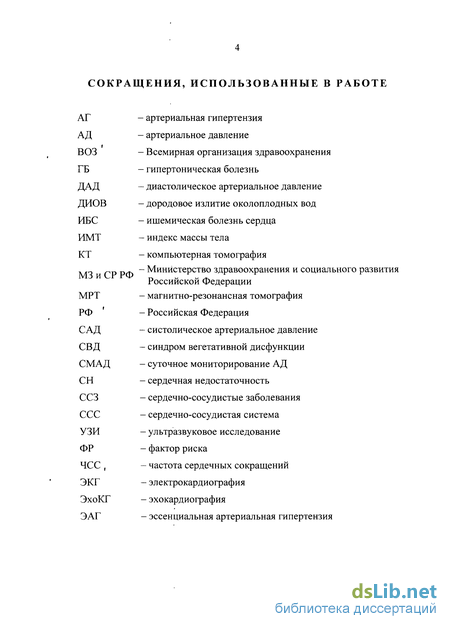 4

СОКРАЩЕНИЯ, ИСПОЛЬЗОВАННЫЕ В РАБОТЕ

АГ – артериальная гипертензия
АД – артериальное давление
ВОЗ – Всемирная организация здравоохранения
ГБ – гипертоническая болезнь
ДАД – диастолическое артериальное давление
ДИОВ – дородовое излитие околоплодных вод
ИБС – ишемическая болезнь сердца
ИМТ – индекс массы тела
КТ – компьютерная томография
МЗ и СР РФ – Министерство здравоохранения и социального развития Российской Федерации
МРТ – магнитно-резонансная томография
РФ – Российская Федерация
САД – систолическое артериальное давление
СВД – синдром вегетативной дисфункции
СМАД – суточное мониторирование АД
СН – сердечная недостаточность
ССЗ – сердечно-сосудистые заболевания
ССС – сердечно-сосудистая система
УЗИ – ультразвуковое исследование
ФР – фактор риска
ЧСС – частота сердечных сокращений
ЭКГ – электрокардиография
ЭхоКГ – эхокардиография
ЭАГ – эссенциальная артериальная гипертензия

dsLib.net
библиотека диссертаций